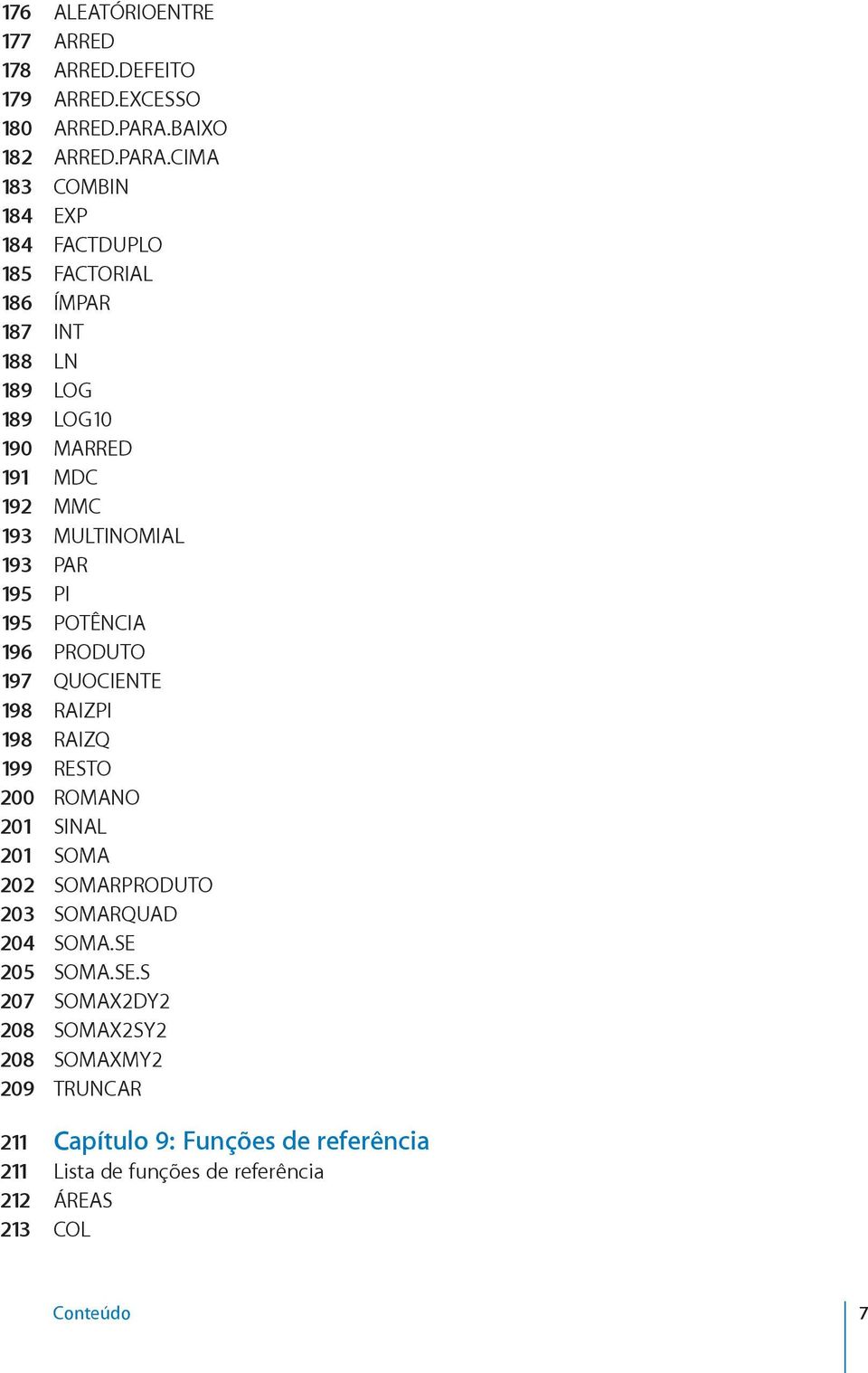 176 ALEATÓRIOENTRE
177 ARRED
178 ARRED.DEFEITO
179 ARRED.EXCESSO
180 ARRED.PARA.BAIXO
182 ARRED.PARA.CIMA
183 COMBIN
184 EXP
184 FACTDUPLO
185 FACTORIAL
186 ÍMPAR
187 INT
188 LN
189 LOG
189 LOG10
190 MARRED
191 MDC
192 MMC
193 MULTINOMIAL
193 PAR
195 PI
195 POTÊNCIA
196 PRODUTO
197 QUOCIENTE
198 RAIZPI
198 RAIZQ
199 RESTO
200 ROMANO
201 SINAL
201 SOMA
202 SOMARPRODUTO
203 SOMARQUAD
204 SOMA.SE
205 SOMA.SE.S
207 SOMAX2DY2
208 SOMAX2SY2
208 SOMAXMY2
209 TRUNCAR

211 Capítulo 9: Funções de referência
211 Lista de funções de referência
212 ÁREAS
213 COL

Conteúdo 7